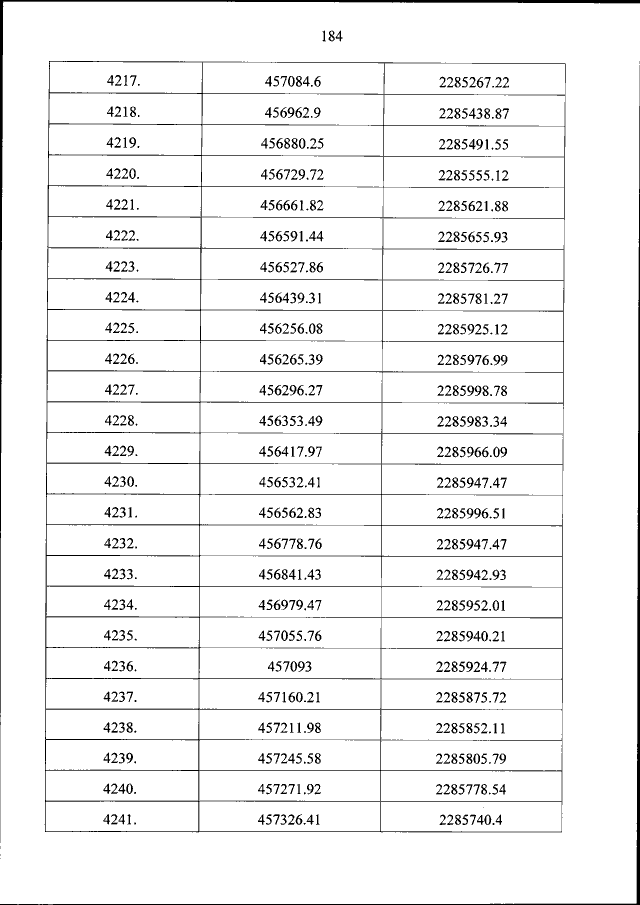 184

| | | |
|---|---|---|
| 4217. | 457084.6 | 2285267.22 |
| 4218. | 456962.9 | 2285438.87 |
| 4219. | 456880.25 | 2285491.55 |
| 4220. | 456729.72 | 2285555.12 |
| 4221. | 456661.82 | 2285621.88 |
| 4222. | 456591.44 | 2285655.93 |
| 4223. | 456527.86 | 2285726.77 |
| 4224. | 456439.31 | 2285781.27 |
| 4225. | 456256.08 | 2285925.12 |
| 4226. | 456265.39 | 2285976.99 |
| 4227. | 456296.27 | 2285998.78 |
| 4228. | 456353.49 | 2285983.34 |
| 4229. | 456417.97 | 2285966.09 |
| 4230. | 456532.41 | 2285947.47 |
| 4231. | 456562.83 | 2285996.51 |
| 4232. | 456778.76 | 2285947.47 |
| 4233. | 456841.43 | 2285942.93 |
| 4234. | 456979.47 | 2285952.01 |
| 4235. | 457055.76 | 2285940.21 |
| 4236. | 457093 | 2285924.77 |
| 4237. | 457160.21 | 2285875.72 |
| 4238. | 457211.98 | 2285852.11 |
| 4239. | 457245.58 | 2285805.79 |
| 4240. | 457271.92 | 2285778.54 |
| 4241. | 457326.41 | 2285740.4 |